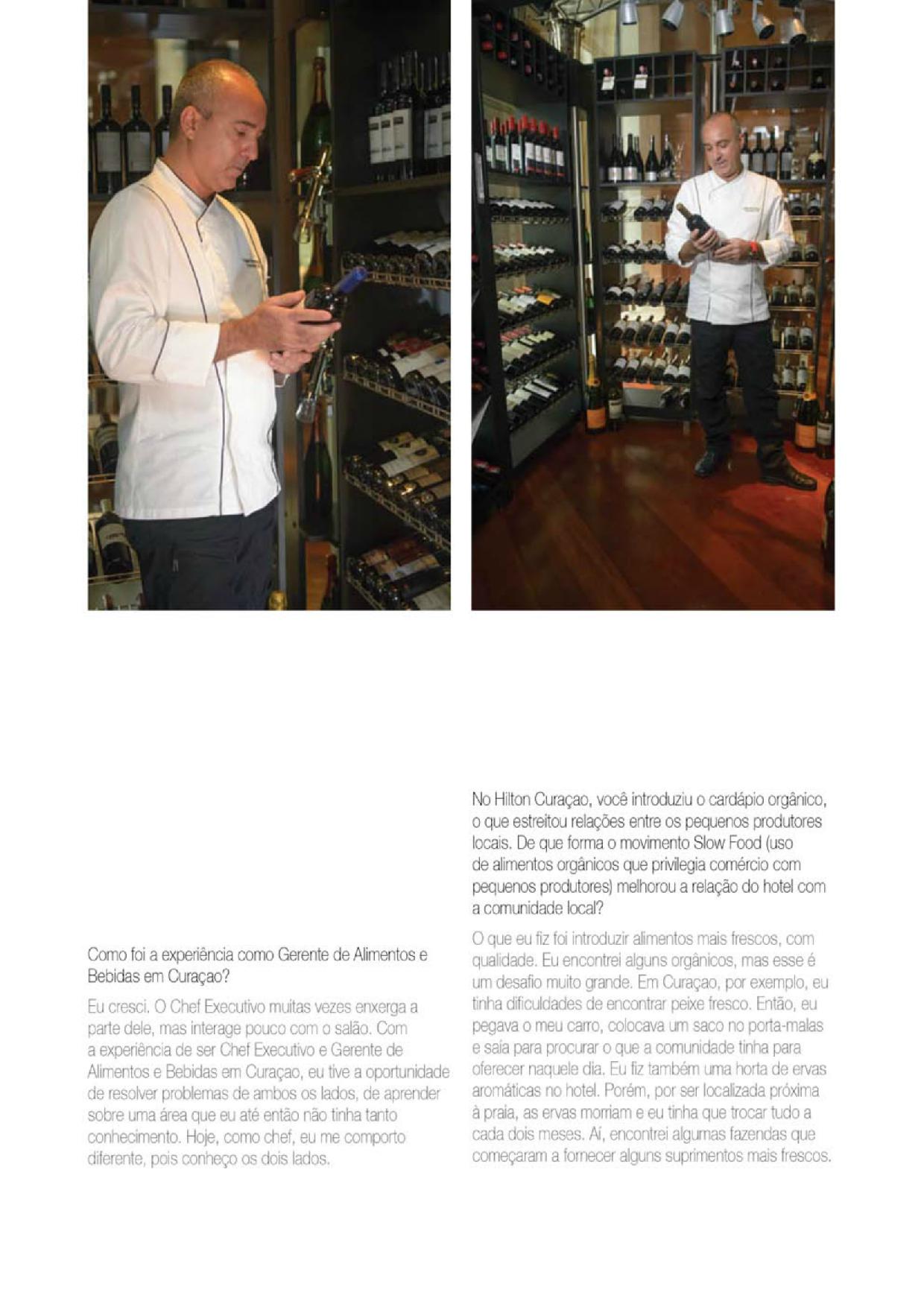 Como foi a experiência como Gerente de Alimentos e Bebidas em Curaçao?

Eu cresci. O Chef Executivo muitas vezes enxerga a parte dele, mas interage pouco com o salão. Com a experiência de ser Chef Executivo e Gerente de Alimentos e Bebidas em Curaçao, eu tive a oportunidade de resolver problemas de ambos os lados, de aprender sobre uma área que eu até então não tinha tanto conhecimento. Hoje, como chef, eu me comporto diferente, pois conheço os dois lados.

No Hilton Curaçao, você introduziu o cardápio orgânico, o que estreitou relações entre os pequenos produtores locais. De que forma o movimento Slow Food (uso de alimentos orgânicos que privilegia comércio com pequenos produtores) melhorou a relação do hotel com a comunidade local?

O que eu fiz foi introduzir alimentos mais frescos, com qualidade. Eu encontrei alguns orgânicos, mas esse é um desafio muito grande. Em Curaçao, por exemplo, eu tinha dificuldades de encontrar peixe fresco. Então, eu pegava o meu carro, colocava um saco no porta-malas e saía para procurar o que a comunidade tinha para oferecer naquele dia. Eu fiz também uma horta de ervas aromáticas no hotel. Porém, por ser localizada próxima à praia, as ervas morriam e eu tinha que trocar tudo a cada dois meses. Aí, encontrei algumas fazendas que começaram a fornecer alguns suprimentos mais frescos.